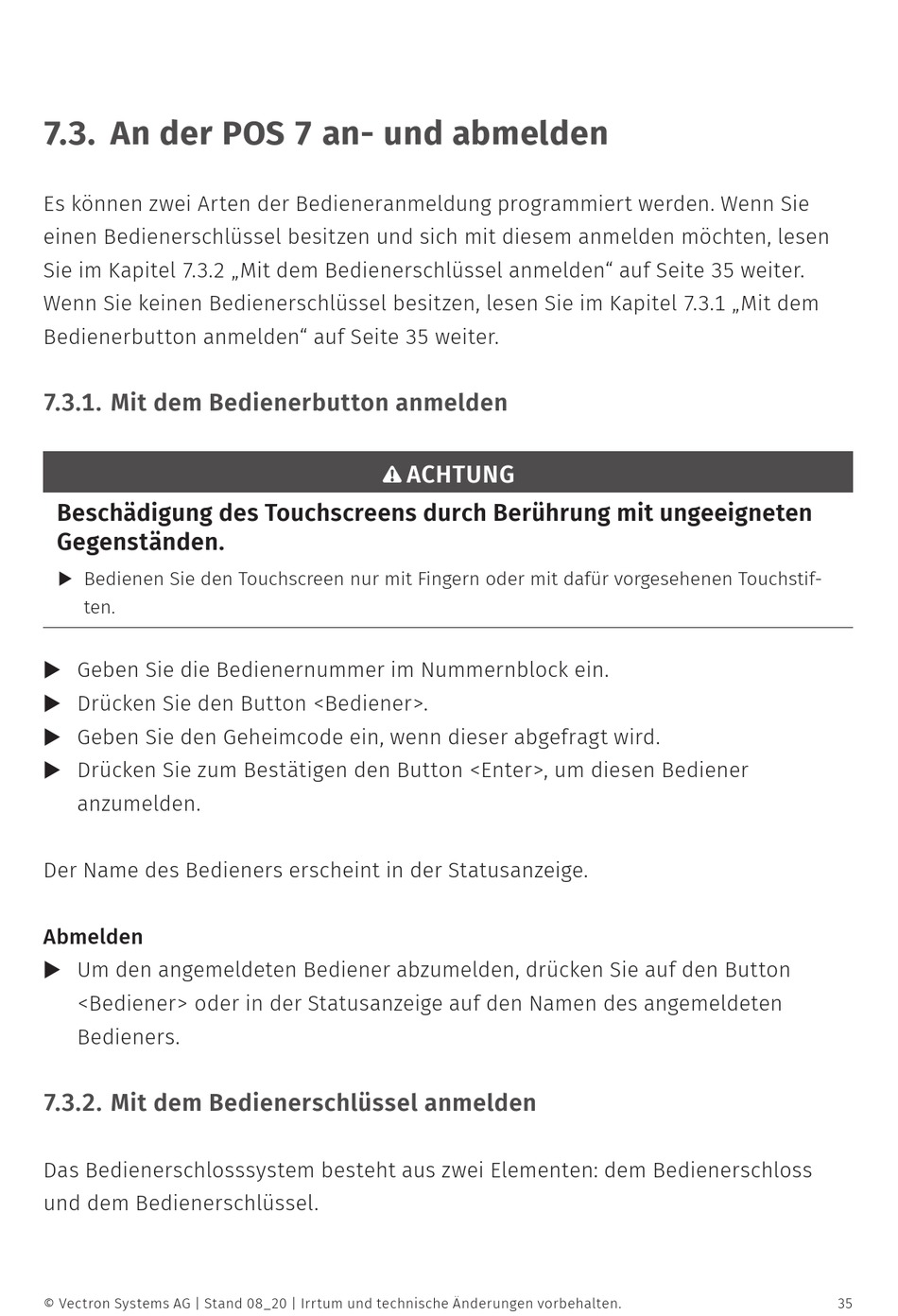 7.3. An der POS 7 an- und abmelden

Es können zwei Arten der Bedieneranmeldung programmiert werden. Wenn Sie einen Bedienerschlüssel besitzen und sich mit diesem anmelden möchten, lesen Sie im Kapitel 7.3.2 „Mit dem Bedienerschlüssel anmelden“ auf Seite 35 weiter. Wenn Sie keinen Bedienerschlüssel besitzen, lesen Sie im Kapitel 7.3.1 „Mit dem Bedienerbutton anmelden“ auf Seite 35 weiter.

7.3.1. Mit dem Bedienerbutton anmelden

ACHTUNG

Beschädigung des Touchscreens durch Berührung mit ungeeigneten Gegenständen.

▶ Bedienen Sie den Touchscreen nur mit Fingern oder mit dafür vorgesehenen Touchstiften.

▶ Geben Sie die Bedienernummer im Nummernblock ein.
▶ Drücken Sie den Button <Bediener>.
▶ Geben Sie den Geheimcode ein, wenn dieser abgefragt wird.
▶ Drücken Sie zum Bestätigen den Button <Enter>, um diesen Bediener anzumelden.

Der Name des Bedieners erscheint in der Statusanzeige.

Abmelden
▶ Um den angemeldeten Bediener abzumelden, drücken Sie auf den Button <Bediener> oder in der Statusanzeige auf den Namen des angemeldeten Bedieners.

7.3.2. Mit dem Bedienerschlüssel anmelden

Das Bedienerschlosssystem besteht aus zwei Elementen: dem Bedienerschloss und dem Bedienerschlüssel.

© Vectron Systems AG | Stand 08_20 | Irrtum und technische Änderungen vorbehalten. 35